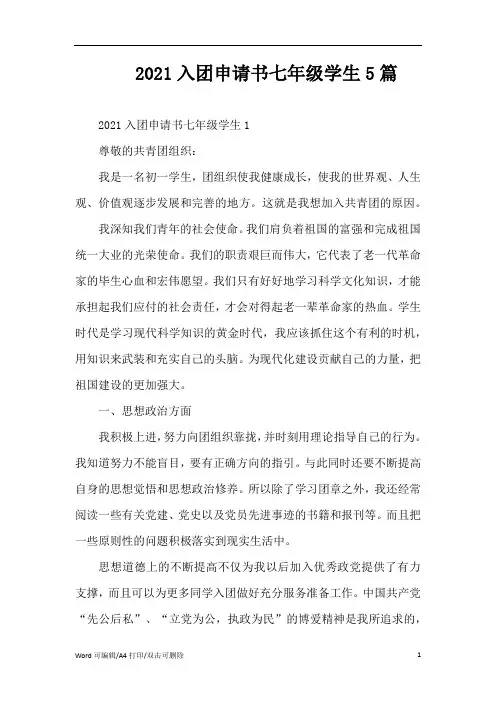 2021入团申请书七年级学生5篇

2021入团申请书七年级学生1

尊敬的共青团组织：

我是一名初一学生，团组织使我健康成长，使我的世界观、人生观、价值观逐步发展和完善的地方。这就是我想加入共青团的原因。

我深知我们青年的社会使命。我们肩负着祖国的富强和完成祖国统一大业的光荣使命。我们的职责艰巨而伟大，它代表了老一代革命家的毕生心血和宏伟愿望。我们只有好好地学习科学文化知识，才能承担起我们应付的社会责任，才会对得起老一辈革命家的热血。学生时代是学习现代科学知识的黄金时代，我应该抓住这个有利的时机，用知识来武装和充实自己的头脑。为现代化建设贡献自己的力量，把祖国建设的更加强大。

一、思想政治方面

我积极上进，努力向团组织靠拢，并时刻用理论指导自己的行为。我知道努力不能盲目，要有正确方向的指引。与此同时还要不断提高自身的思想觉悟和思想政治修养。所以除了学习团章之外，我还经常阅读一些有关党建、党史以及党员先进事迹的书籍和报刊等。而且把一些原则性的问题积极落实到现实生活中。

思想道德上的不断提高不仅为我以后加入优秀政党提供了有力支撑，而且可以为更多同学入团做好充分服务准备工作。中国共产党“先公后私”、“立党为公，执政为民”的博爱精神是我所追求的，

Word 可编辑/A4 打印/双击可删除 1